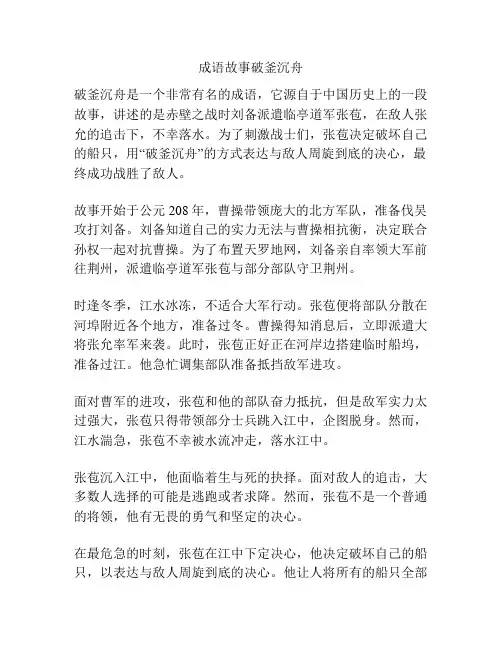 成语故事破釜沉舟

破釜沉舟是一个非常有名的成语，它源自于中国历史上的一段故事，讲述的是赤壁之战时刘备派遣临亭道军张苞，在敌人张允的追击下，不幸落水。为了刺激战士们，张苞决定破坏自己的船只，用“破釜沉舟”的方式表达与敌人周旋到底的决心，最终成功战胜了敌人。

故事开始于公元 208 年，曹操带领庞大的北方军队，准备伐吴攻打刘备。刘备知道自己的实力无法与曹操相抗衡，决定联合孙权一起对抗曹操。为了布置天罗地网，刘备亲自率领大军前往荆州，派遣临亭道军张苞与部分部队守卫荆州。

时逢冬季，江水冰冻，不适合大军行动。张苞便将部队分散在河埠附近各个地方，准备过冬。曹操得知消息后，立即派遣大将张允率军来袭。此时，张苞正好正在河岸边搭建临时船坞，准备过江。他急忙调集部队准备抵挡敌军进攻。

面对曹军的进攻，张苞和他的部队奋力抵抗，但是敌军实力太过强大，张苞只得带领部分士兵跳入江中，企图脱身。然而，江水湍急，张苞不幸被水流冲走，落水江中。

张苞沉入江中，他面临着生与死的抉择。面对敌人的追击，大多数人选择的可能是逃跑或者求降。然而，张苞不是一个普通的将领，他有无畏的勇气和坚定的决心。

在最危急的时刻，张苞在江中下定决心，他决定破坏自己的船只，以表达与敌人周旋到底的决心。他让人将所有的船只全部